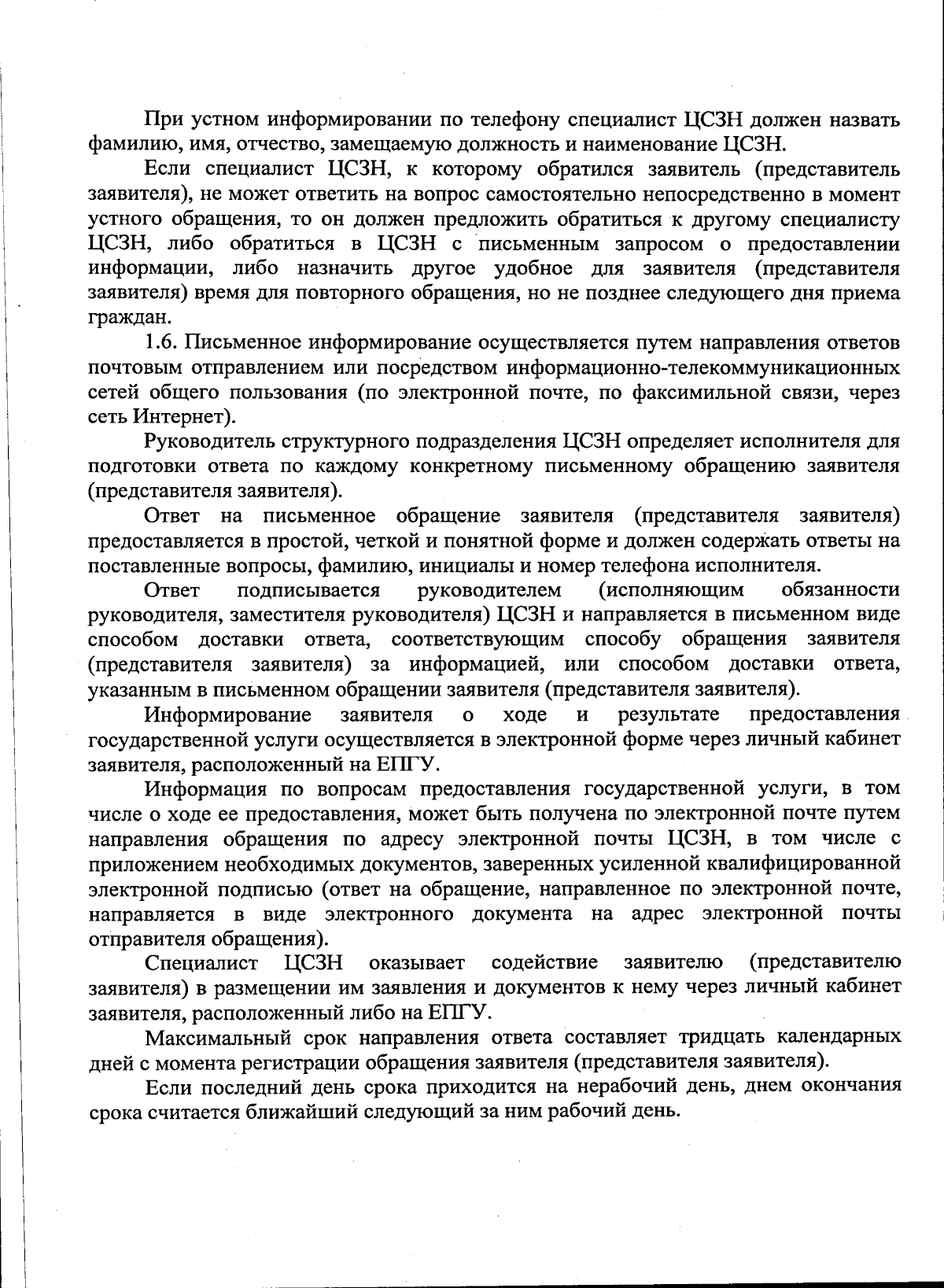 При устном информировании по телефону специалист ЦСЗН должен назвать фамилию, имя, отчество, замещаемую должность и наименование ЦСЗН.

Если специалист ЦСЗН, к которому обратился заявитель (представитель заявителя), не может ответить на вопрос самостоятельно непосредственно в момент устного обращения, то он должен предложить обратиться к другому специалисту ЦСЗН, либо обратиться в ЦСЗН с письменным запросом о предоставлении информации, либо назначить другое удобное для заявителя (представителя заявителя) время для повторного обращения, но не позднее следующего дня приема граждан.

1.6. Письменное информирование осуществляется путем направления ответов почтовым отправлением или посредством информационно-телекоммуникационных сетей общего пользования (по электронной почте, по факсимильной связи, через сеть Интернет).

Руководитель структурного подразделения ЦСЗН определяет исполнителя для подготовки ответа по каждому конкретному письменному обращению заявителя (представителя заявителя).

Ответ на письменное обращение заявителя (представителя заявителя) предоставляется в простой, четкой и понятной форме и должен содержать ответы на поставленные вопросы, фамилию, инициалы и номер телефона исполнителя.

Ответ подписывается руководителем (исполняющим обязанности руководителя, заместителя руководителя) ЦСЗН и направляется в письменном виде способом доставки ответа, соответствующим способу обращения заявителя (представителя заявителя) за информацией, или способом доставки ответа, указанным в письменном обращении заявителя (представителя заявителя).

Информирование заявителя о ходе и результате предоставления государственной услуги осуществляется в электронной форме через личный кабинет заявителя, расположенный на ЕПГУ.

Информация по вопросам предоставления государственной услуги, в том числе о ходе ее предоставления, может быть получена по электронной почте путем направления обращения по адресу электронной почты ЦСЗН, в том числе с приложением необходимых документов, заверенных усиленной квалифицированной электронной подписью (ответ на обращение, направленное по электронной почте, направляется в виде электронного документа на адрес электронной почты отправителя обращения).

Специалист ЦСЗН оказывает содействие заявителю (представителю заявителя) в размещении им заявления и документов к нему через личный кабинет заявителя, расположенный либо на ЕПГУ.

Максимальный срок направления ответа составляет тридцать календарных дней с момента регистрации обращения заявителя (представителя заявителя).

Если последний день срока приходится на нерабочий день, днем окончания срока считается ближайший следующий за ним рабочий день.